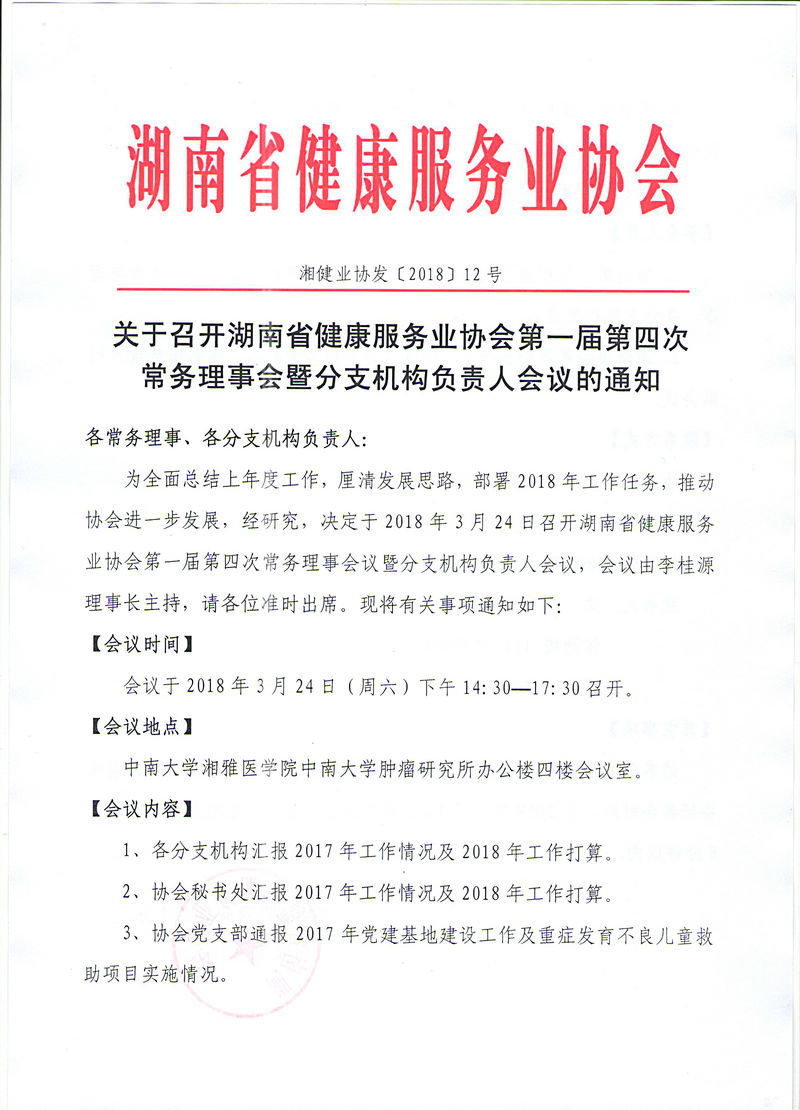 湖南省健康服务业协会

湘健业协发〔2018〕12号

关于召开湖南省健康服务业协会第一届第四次常务理事会暨分支机构负责人会议的通知

各常务理事、各分支机构负责人：

为全面总结上年度工作，厘清发展思路，部署2018年工作任务，推动协会进一步发展，经研究，决定于2018年3月24日召开湖南省健康服务业协会第一届第四次常务理事会议暨分支机构负责人会议，会议由李桂源理事长主持，请各位准时出席。现将有关事项通知如下：

【会议时间】

会议于2018年3月24日（周六）下午14:30—17:30召开。

【会议地点】

中南大学湘雅医学院中南大学肿瘤研究所办公楼四楼会议室。

【会议内容】

1、各分支机构汇报2017年工作情况及2018年工作打算。

2、协会秘书处汇报2017年工作情况及2018年工作打算。

3、协会党支部通报2017年党建基地建设工作及重症发育不良儿童救助项目实施情况。